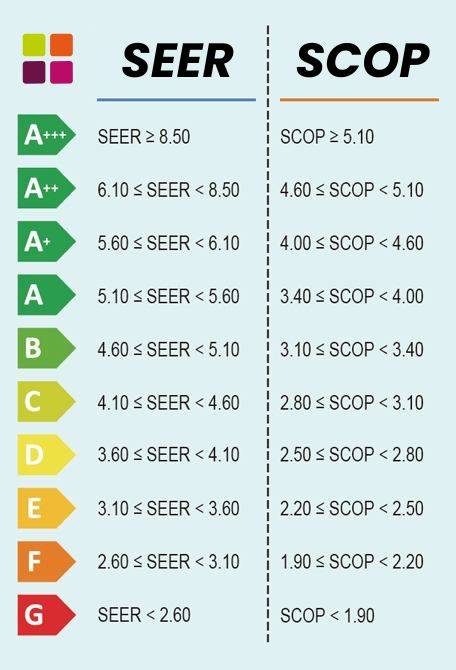 |  | SEER | SCOP |
|---|---|---|
| A+++ | SEER ≥ 8.50 | SCOP ≥ 5.10 |
| A++ | 6.10 ≤ SEER < 8.50 | 4.60 ≤ SCOP < 5.10 |
| A+ | 5.60 ≤ SEER < 6.10 | 4.00 ≤ SCOP < 4.60 |
| A | 5.10 ≤ SEER < 5.60 | 3.40 ≤ SCOP < 4.00 |
| B | 4.60 ≤ SEER < 5.10 | 3.10 ≤ SCOP < 3.40 |
| C | 4.10 ≤ SEER < 4.60 | 2.80 ≤ SCOP < 3.10 |
| D | 3.60 ≤ SEER < 4.10 | 2.50 ≤ SCOP < 2.80 |
| E | 3.10 ≤ SEER < 3.60 | 2.20 ≤ SCOP < 2.50 |
| F | 2.60 ≤ SEER < 3.10 | 1.90 ≤ SCOP < 2.20 |
| G | SEER < 2.60 | SCOP < 1.90 |